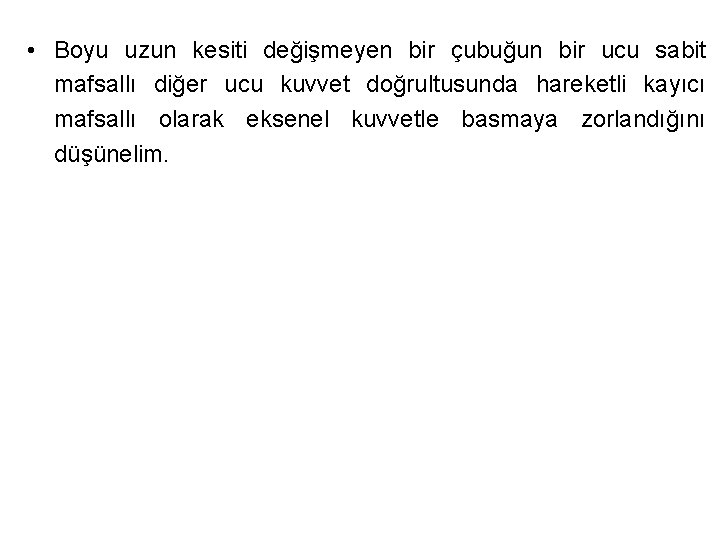 • Boyu uzun kesiti değişmeyen bir çubuğun bir ucu sabit mafsallı diğer ucu kuvvet doğrultusunda hareketli kayıcı mafsallı olarak eksenel kuvvetle basmaya zorlandığını düşünelim.